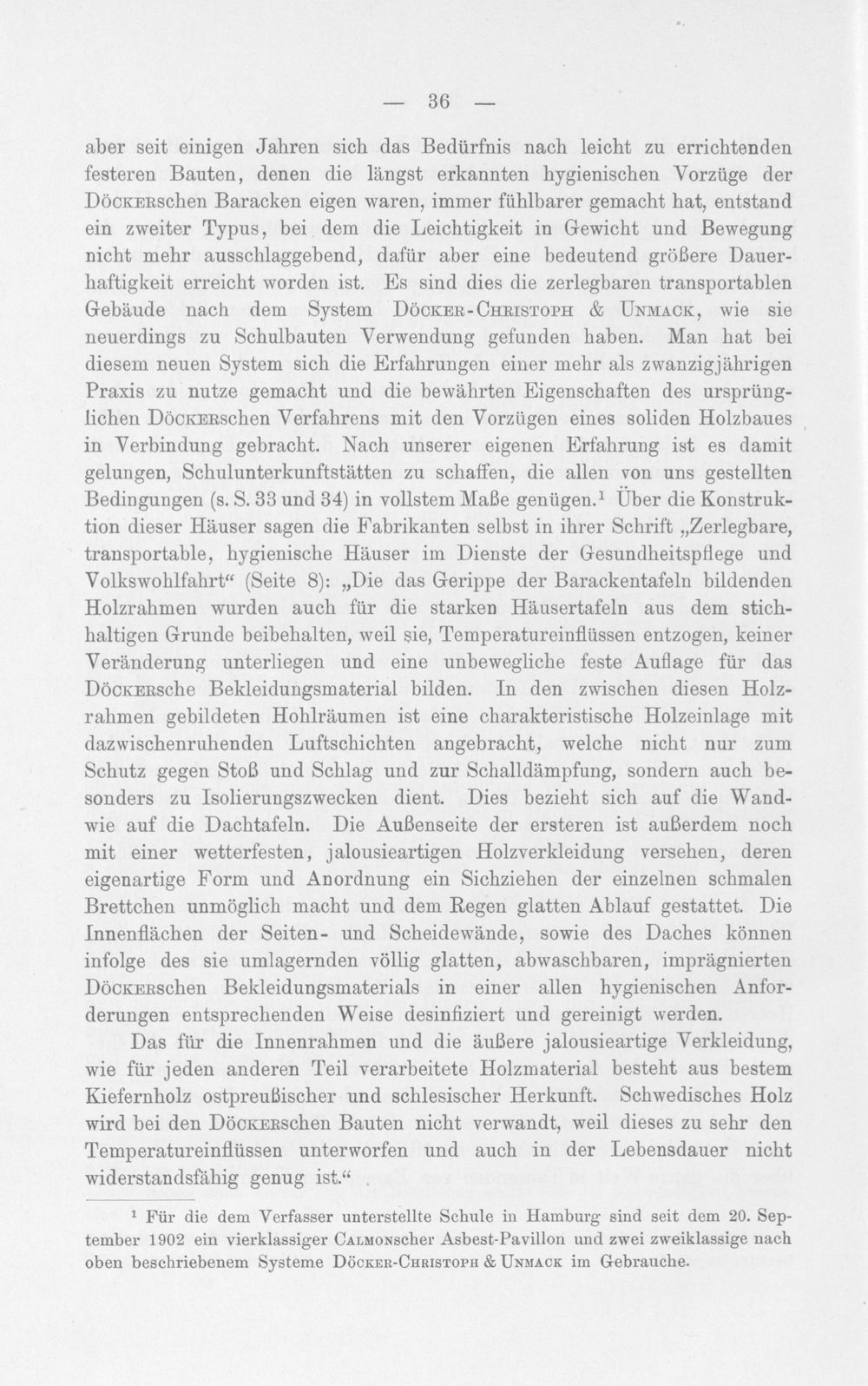 — 36 —

aber seit einigen Jahren sich das Bedürfnis nach leicht zu errichtenden festeren Bauten, denen die längst erkannten hygienischen Vorzüge der Döckerschen Baracken eigen waren, immer fühlbarer gemacht hat, entstand ein zweiter Typus, bei dem die Leichtigkeit in Gewicht und Bewegung nicht mehr ausschlaggebend, dafür aber eine bedeutend größere Dauerhaftigkeit erreicht worden ist. Es sind dies die zerlegbaren transportablen Gebäude nach dem System Döcker-Christoph & Unmack, wie sie neuerdings zu Schulbauten Verwendung gefunden haben. Man hat bei diesem neuen System sich die Erfahrungen einer mehr als zwanzigjährigen Praxis zu nutze gemacht und die bewährten Eigenschaften des ursprünglichen Döckerschen Verfahrens mit den Vorzügen eines soliden Holzbaues in Verbindung gebracht. Nach unserer eigenen Erfahrung ist es damit gelungen, Schulunterkunftstätten zu schaffen, die allen von uns gestellten Bedingungen (s. S. 33 und 34) in vollstem Maße genügen.$^{1}$ Über die Konstruktion dieser Häuser sagen die Fabrikanten selbst in ihrer Schrift „Zerlegbare, transportable, hygienische Häuser im Dienste der Gesundheitspflege und Volkswohlfahrt“ (Seite 8): „Die das Gerippe der Barackentafeln bildenden Holzrahmen wurden auch für die starken Häusertafeln aus dem stichhaltigen Grunde beibehalten, weil sie, Temperatureinflüssen entzogen, keiner Veränderung unterliegen und eine unbewegliche feste Auflage für das Döckersche Bekleidungsmaterial bilden. In den zwischen diesen Holzrahmen gebildeten Hohlräumen ist eine charakteristische Holzeinlage mit dazwischenruhenden Luftschichten angebracht, welche nicht nur zum Schutz gegen Stoß und Schlag und zur Schalldämpfung, sondern auch besonders zu Isolierungszwecken dient. Dies bezieht sich auf die Wand- wie auf die Dachtafeln. Die Außenseite der ersteren ist außerdem noch mit einer wetterfesten, jalousieartigen Holzverkleidung versehen, deren eigenartige Form und Anordnung ein Sichziehen der einzelnen schmalen Brettchen unmöglich macht und dem Regen glatten Ablauf gestattet. Die Innenflächen der Seiten- und Scheidewände, sowie des Daches können infolge des sie umlagernden völlig glatten, abwaschbaren, imprägnierten Döckerschen Bekleidungsmaterials in einer allen hygienischen Anforderungen entsprechenden Weise desinfiziert und gereinigt werden.

Das für die Innenrahmen und die äußere jalousieartige Verkleidung, wie für jeden anderen Teil verarbeitete Holzmaterial besteht aus bestem Kiefernholz ostpreußischer und schlesischer Herkunft. Schwedisches Holz wird bei den Döckerschen Bauten nicht verwandt, weil dieses zu sehr den Temperatureinflüssen unterworfen und auch in der Lebensdauer nicht widerstandsfähig genug ist.“

$^{1}$ Für die dem Verfasser unterstellte Schule in Hamburg sind seit dem 20. September 1902 ein vierklassiger Calmonscher Asbest-Pavillon und zwei zweiklassige nach oben beschriebenem Systeme Döcker-Christoph & Unmack im Gebrauche.